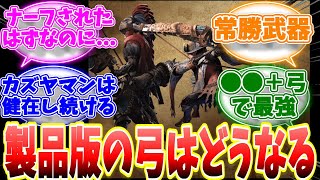 ナーフされたはずなのに…

常勝武器

カズヤマンは健在し続ける

●●＋弓で最強

製品版の弓はどうなる